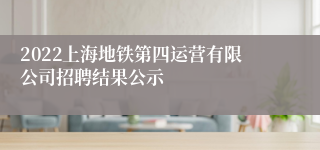 2022上海地铁第四运营有限公司招聘结果公示